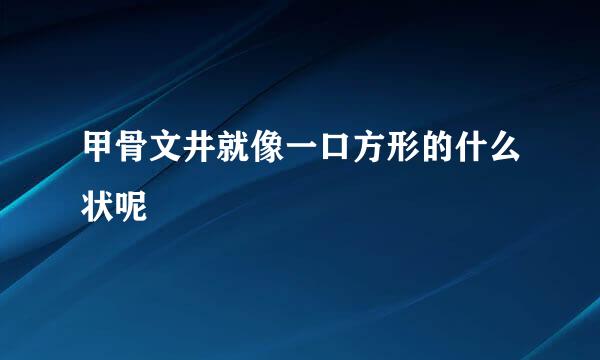 甲骨文井就像一口方形的什么状呢